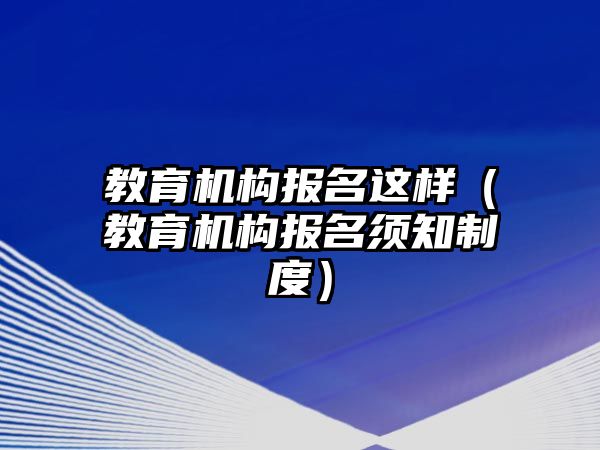 教育机构报名这样（教育机构报名须知制度）